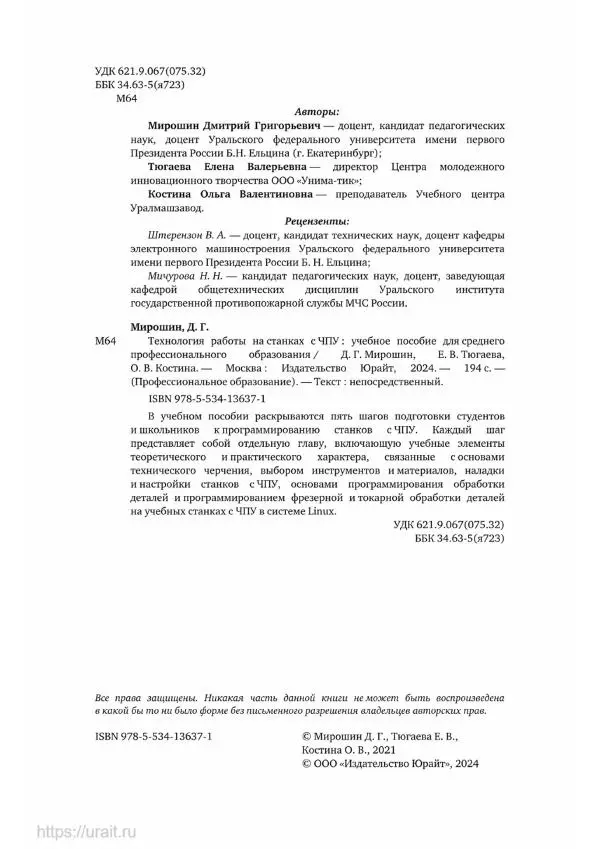 УДК 621.9.067(075.32)
ББК 34.63-5(я723)
М64

Авторы:

Мирошин Дмитрий Григорьевич — доцент, кандидат педагогических наук, доцент Уральского федерального университета имени первого Президента России Б.Н. Ельцина (г. Екатеринбург);

Тюгаева Елена Валерьевна — директор Центра молодежного инновационного творчества ООО «Унима-тик»;

Костина Ольга Валентиновна — преподаватель Учебного центра Уралмашзавод.

Рецензенты:

Штерензон В. А. — доцент, кандидат технических наук, доцент кафедры электронного машиностроения Уральского федерального университета имени первого Президента России Б. Н. Ельцина;

Мичурова Н. Н. — кандидат педагогических наук, доцент, заведующая кафедрой общетехнических дисциплин Уральского института государственной противопожарной службы МЧС России.

Мирошин, Д. Г.

М64 Технология работы на станках с ЧПУ : учебное пособие для среднего профессионального образования / Д. Г. Мирошин, Е. В. Тюгаева, О. В. Костина. — Москва : Издательство Юрайт, 2024. — 194 с. — (Профессиональное образование). — Текст : непосредственный.

ISBN 978-5-534-13637-1

В учебном пособии раскрываются пять шагов подготовки студентов и школьников к программированию станков с ЧПУ. Каждый шаг представляет собой отдельную главу, включающую учебные элементы теоретического и практического характера, связанные с основами технического черчения, выбором инструментов и материалов, наладки и настройки станков с ЧПУ, основами программирования обработки деталей и программированием фрезерной и токарной обработки деталей на учебных станках с ЧПУ в системе Linux.

УДК 621.9.067(075.32)
ББК 34.63-5(я723)

Все права защищены. Никакая часть данной книги не может быть воспроизведена в какой бы то ни было форме без письменного разрешения владельцев авторских прав.

ISBN 978-5-534-13637-1

© Мирошин Д. Г., Тюгаева Е. В., Костина О. В., 2021
© ООО «Издательство Юрайт», 2024

https://urait.ru